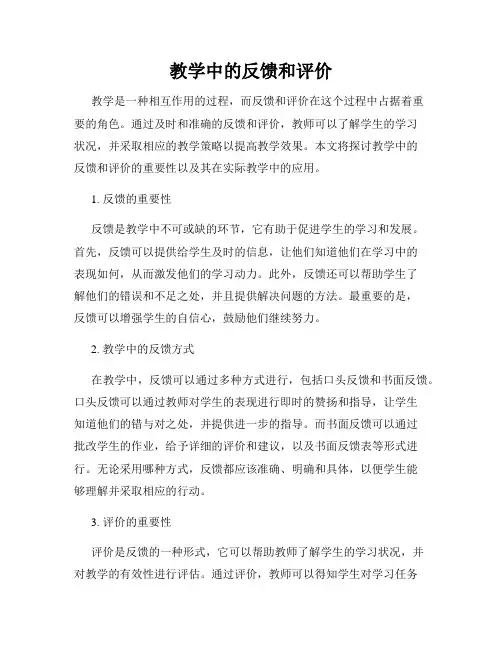 教学中的反馈和评价

教学是一种相互作用的过程，而反馈和评价在这个过程中占据着重要的角色。通过及时和准确的反馈和评价，教师可以了解学生的学习状况，并采取相应的教学策略以提高教学效果。本文将探讨教学中的反馈和评价的重要性以及其在实际教学中的应用。

1. 反馈的重要性

反馈是教学中不可或缺的环节，它有助于促进学生的学习和发展。首先，反馈可以提供给学生及时的信息，让他们知道他们在学习中的表现如何，从而激发他们的学习动力。此外，反馈还可以帮助学生了解他们的错误和不足之处，并且提供解决问题的方法。最重要的是，反馈可以增强学生的自信心，鼓励他们继续努力。

2. 教学中的反馈方式

在教学中，反馈可以通过多种方式进行，包括口头反馈和书面反馈。口头反馈可以通过教师对学生的表现进行即时的赞扬和指导，让学生知道他们的错与对之处，并提供进一步的指导。而书面反馈可以通过批改学生的作业，给予详细的评价和建议，以及书面反馈表等形式进行。无论采用哪种方式，反馈都应该准确、明确和具体，以便学生能够理解并采取相应的行动。

3. 评价的重要性

评价是反馈的一种形式，它可以帮助教师了解学生的学习状况，并对教学的有效性进行评估。通过评价，教师可以得知学生对学习任务